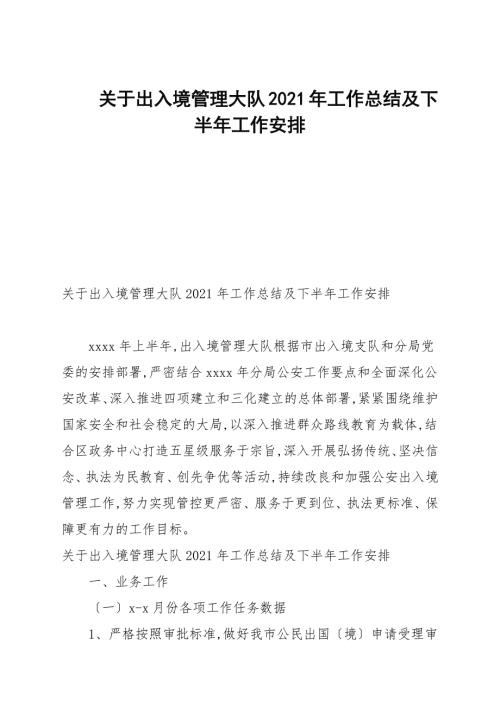 关于出入境管理大队2021年工作总结及下半年工作安排

关于出入境管理大队2021年工作总结及下半年工作安排

xxxx年上半年，出入境管理大队根据市出入境支队和分局党委的安排部署，严密结合xxxx年分局公安工作要点和全面深化公安改革、深入推进四项建立和三化建立的总体部署，紧紧围绕维护国家安全和社会稳定的大局，以深入推进群众路线教育为载体，结合区政务中心打造五星级服务于宗旨，深入开展弘扬传统、坚决信念、执法为民教育、创先争优等活动，持续改良和加强公安出入境管理工作，努力实现管控更严密、服务于更到位、执法更标准、保障更有力的工作目标。

关于出入境管理大队2021年工作总结及下半年工作安排

一、业务工作

〔一〕x-x月份各项工作任务数据

1、严格按照审批标准，做好我市公民出国〔境〕申请受理审